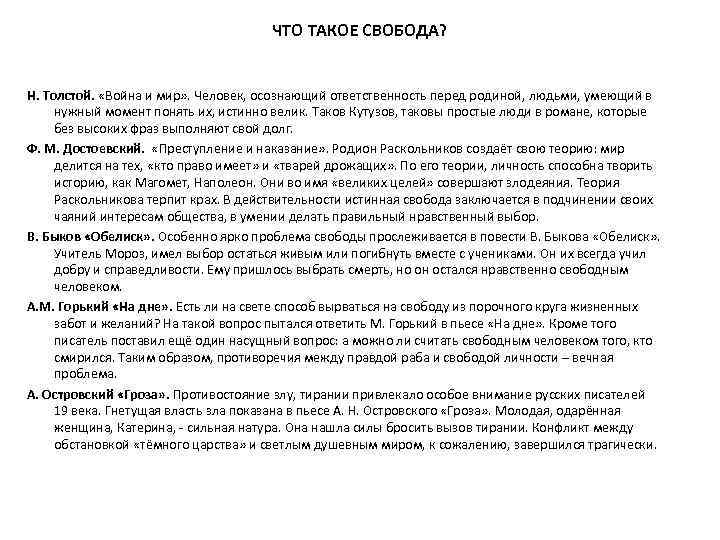 ЧТО ТАКОЕ СВОБОДА?

Н. Толстой. «Война и мир». Человек, осознающий ответственность перед родиной, людьми, умеющий в нужный момент понять их, истинно велик. Таков Кутузов, таковы простые люди в романе, которые без высоких фраз выполняют свой долг.

Ф. М. Достоевский. «Преступление и наказание». Родион Раскольников создаёт свою теорию: мир делится на тех, «кто право имеет» и «тварей дрожащих». По его теории, личность способна творить историю, как Магомет, Наполеон. Они во имя «великих целей» совершают злодеяния. Теория Раскольникова терпит крах. В действительности истинная свобода заключается в подчинении своих чаяний интересам общества, в умении делать правильный нравственный выбор.

В. Быков «Обелиск». Особенно ярко проблема свободы прослеживается в повести В. Быкова «Обелиск». Учитель Мороз, имел выбор остаться живым или погибнуть вместе с учениками. Он их всегда учил добру и справедливости. Ему пришлось выбрать смерть, но он остался нравственно свободным человеком.

А.М. Горький «На дне». Есть ли на свете способ вырваться на свободу из порочного круга жизненных забот и желаний? На такой вопрос пытался ответить М. Горький в пьесе «На дне». Кроме того писатель поставил ещё один насущный вопрос: а можно ли считать свободным человеком того, кто смирился. Таким образом, противоречия между правдой раба и свободой личности – вечная проблема.

А. Островский «Гроза». Противостояние злу, тирании привлекало особое внимание русских писателей 19 века. Гнетущая власть зла показана в пьесе А. Н. Островского «Гроза». Молодая, одарённая женщина, Катерина, - сильная натура. Она нашла силы бросить вызов тирании. Конфликт между обстановкой «тёмного царства» и светлым душевным миром, к сожалению, завершился трагически.